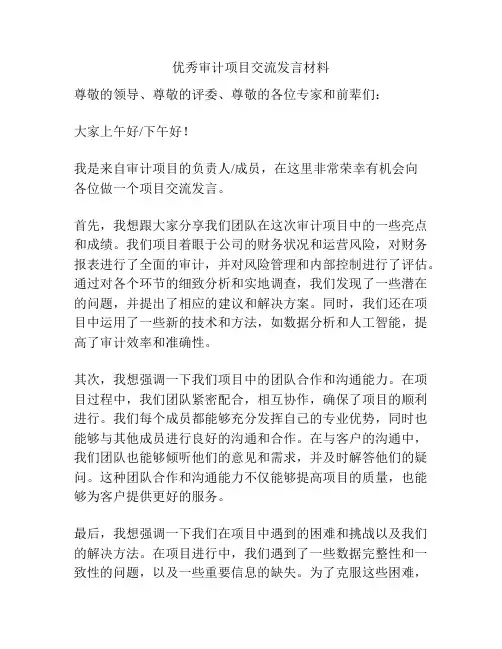 优秀审计项目交流发言材料

尊敬的领导、尊敬的评委、尊敬的各位专家和前辈们：

大家上午好/下午好！

我是来自审计项目的负责人/成员，在这里非常荣幸有机会向各位做一个项目交流发言。

首先，我想跟大家分享我们团队在这次审计项目中的一些亮点和成绩。我们项目着眼于公司的财务状况和运营风险，对财务报表进行了全面的审计，并对风险管理和内部控制进行了评估。通过对各个环节的细致分析和实地调查，我们发现了一些潜在的问题，并提出了相应的建议和解决方案。同时，我们还在项目中运用了一些新的技术和方法，如数据分析和人工智能，提高了审计效率和准确性。

其次，我想强调一下我们项目中的团队合作和沟通能力。在项目过程中，我们团队紧密配合，相互协作，确保了项目的顺利进行。我们每个成员都能够充分发挥自己的专业优势，同时也能够与其他成员进行良好的沟通和合作。在与客户的沟通中，我们团队也能够倾听他们的意见和需求，并及时解答他们的疑问。这种团队合作和沟通能力不仅能够提高项目的质量，也能够为客户提供更好的服务。

最后，我想强调一下我们在项目中遇到的困难和挑战以及我们的解决方法。在项目进行中，我们遇到了一些数据完整性和一致性的问题，以及一些重要信息的缺失。为了克服这些困难，